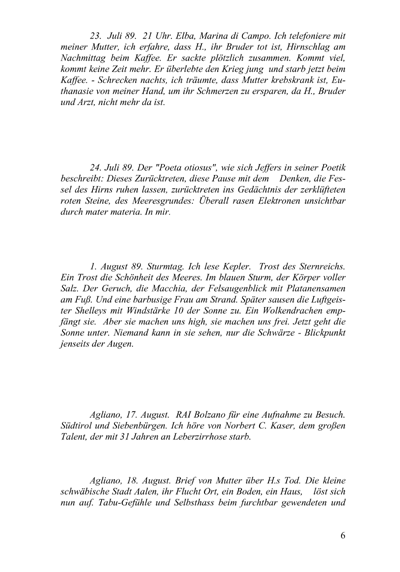 23. Juli 89. 21 Uhr. Elba, Marina di Campo. Ich telefoniere mit meiner Mutter, ich erfahre, dass H., ihr Bruder tot ist, Hirnschlag am Nachmittag beim Kaffee. Er sackte plötzlich zusammen. Kommt viel, kommt keine Zeit mehr. Er überlebte den Krieg jung und starb jetzt beim Kaffee. - Schrecken nachts, ich träumte, dass Mutter krebskrank ist, Euthanasie von meiner Hand, um ihr Schmerzen zu ersparen, da H., Bruder und Arzt, nicht mehr da ist.

24. Juli 89. Der "Poeta otiosus", wie sich Jeffers in seiner Poetik beschreibt: Dieses Zurücktreten, diese Pause mit dem Denken, die Fessel des Hirns ruhen lassen, zurücktreten ins Gedächtnis der zerklüfteten roten Steine, des Meeresgrundes: Überall rasen Elektronen unsichtbar durch mater materia. In mir.

1. August 89. Sturmtag. Ich lese Kepler. Trost des Sternreichs. Ein Trost die Schönheit des Meeres. Im blauen Sturm, der Körper voller Salz. Der Geruch, die Macchia, der Felsaugenblick mit Platanensamen am Fuß. Und eine barbusige Frau am Strand. Später sausen die Luftgeister Shelleys mit Windstärke 10 der Sonne zu. Ein Wolkendrachen empfängt sie. Aber sie machen uns high, sie machen uns frei. Jetzt geht die Sonne unter. Niemand kann in sie sehen, nur die Schwärze - Blickpunkt jenseits der Augen.

Agliano, 17. August. RAI Bolzano für eine Aufnahme zu Besuch. Südtirol und Siebenbürgen. Ich höre von Norbert C. Kaser, dem großen Talent, der mit 31 Jahren an Leberzirrhose starb.

Agliano, 18. August. Brief von Mutter über H.s Tod. Die kleine schwäbische Stadt Aalen, ihr Flucht Ort, ein Boden, ein Haus, löst sich nun auf. Tabu-Gefühle und Selbsthass beim furchtbar gewendeten und

6